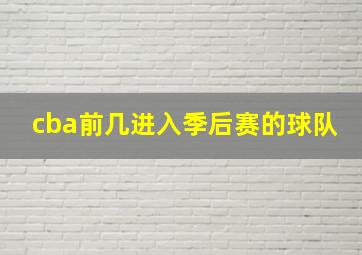 cba前几进入季后赛的球队